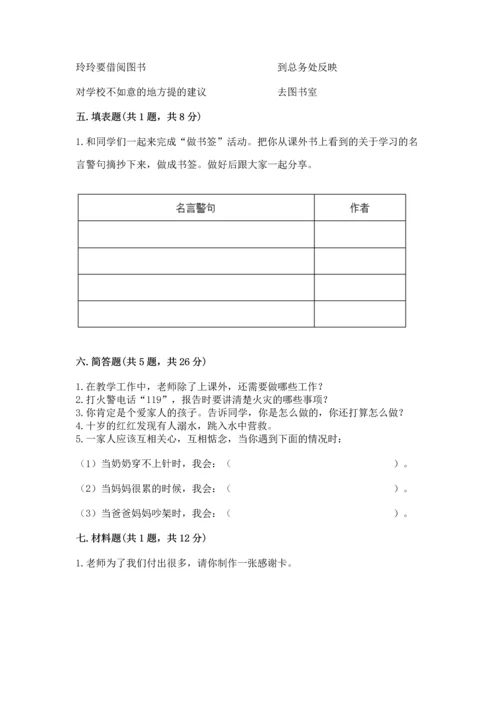 玲玲要借阅图书　　　　　　　　　　　到总务处反映

对学校不如意的地方提的建议　　　　　去图书室

五. 填表题(共 1 题，共 8 分)

1. 和同学们一起来完成“做书签”活动。把你从课外书上看到的关于学习的名言警句摘抄下来，做成书签。做好后跟大家一起分享。

| 名言警句 | 作者 |
|---|---|
| | |
| | |
| | |
| | |

六. 简答题(共 5 题，共 26 分)

1. 在教学工作中，老师除了上课外，还需要做哪些工作？
2. 打火警电话“119”，报告时要讲清楚火灾的哪些事项？
3. 你肯定是个爱家人的孩子。告诉同学，你是怎么做的，你还打算怎么做？
4. 十岁的红红发现有人溺水，跳入水中营救。
5. 一家人应该互相关心，互相惦念，当你遇到下面的情况时：

（1）当奶奶穿不上针时，我会：（　　　　　　　　　　　　　　　）。

（2）当妈妈很累的时候，我会：（　　　　　　　　　　　　　　　）。

（3）当爸爸妈妈吵架时，我会：（　　　　　　　　　　　　　　　）。

七. 材料题(共 1 题，共 12 分)

1. 老师为了我们付出很多，请你制作一张感谢卡。